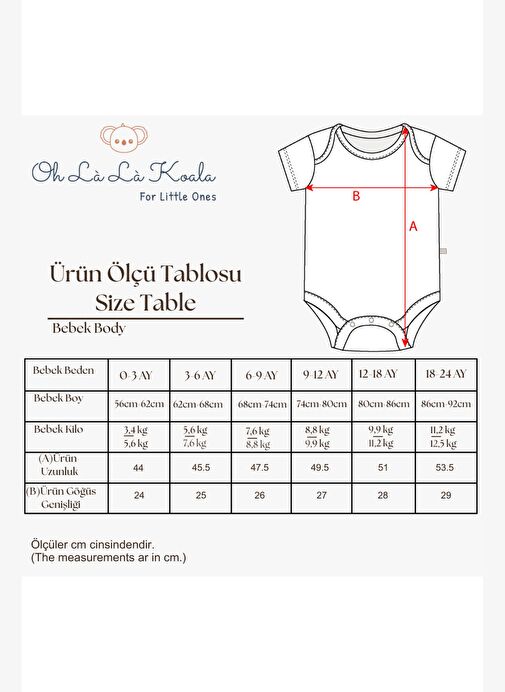 Oh Là Là Koala
For Little Ones

B

A

Ürün Ölçü Tablosu
Size Table

Bebek Body

| Bebek Beden | 0-3 AY | 3-6 AY | 6-9 AY | 9-12 AY | 12-18 AY | 18-24 AY |
|---|---|---|---|---|---|---|
| Bebek Boy | 56cm-62cm | 62cm-68cm | 68cm-74cm | 74cm-80cm | 80cm-86cm | 86cm-92cm |
| Bebek Kilo | 3,4 kg 5,6 kg | 5,6 kg 7,6 kg | 7,6 kg 8,8 kg | 8,8 kg 9,9 kg | 9,9 kg 11,2 kg | 11,2 kg 12,5 kg |
| (A)Ürün Uzunluk | 44 | 45.5 | 47.5 | 49.5 | 51 | 53.5 |
| (B)Ürün Göğüs Genişliği | 24 | 25 | 26 | 27 | 28 | 29 |

Ölçüler cm cinsindendir.
(The measurements ar in cm.)